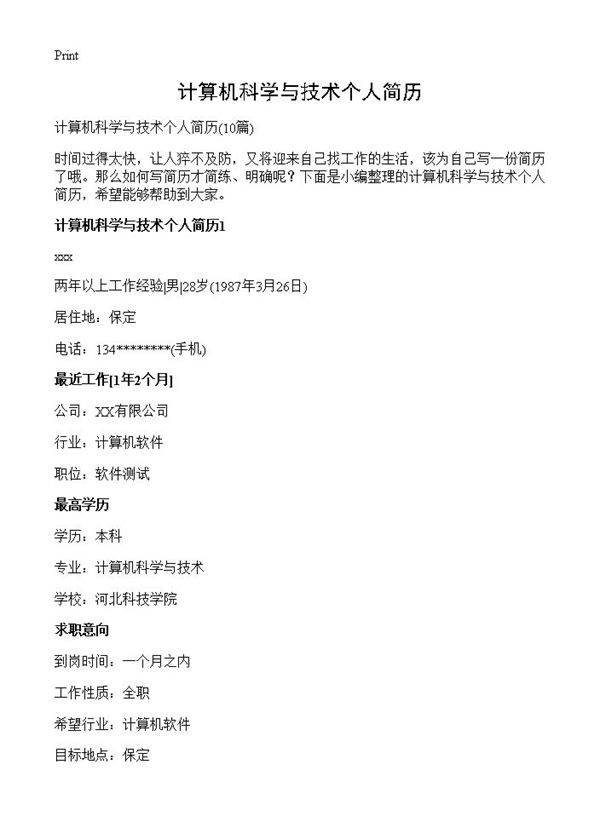 Print

计算机科学与技术个人简历

计算机科学与技术个人简历(10篇)

时间过得太快，让人猝不及防，又将迎来自己找工作的生活，该为自己写一份简历了哦。那么如何写简历才简练、明确呢？下面是小编整理的计算机科学与技术个人简历，希望能够帮助到大家。

计算机科学与技术个人简历1

xxx

两年以上工作经验|男|28岁(1987年3月26日)

居住地：保定

电话：134********(手机)

最近工作[1年2个月]

公司：XX有限公司

行业：计算机软件

职位：软件测试

最高学历

学历：本科

专业：计算机科学与技术

学校：河北科技学院

求职意向

到岗时间：一个月之内

工作性质：全职

希望行业：计算机软件

目标地点：保定